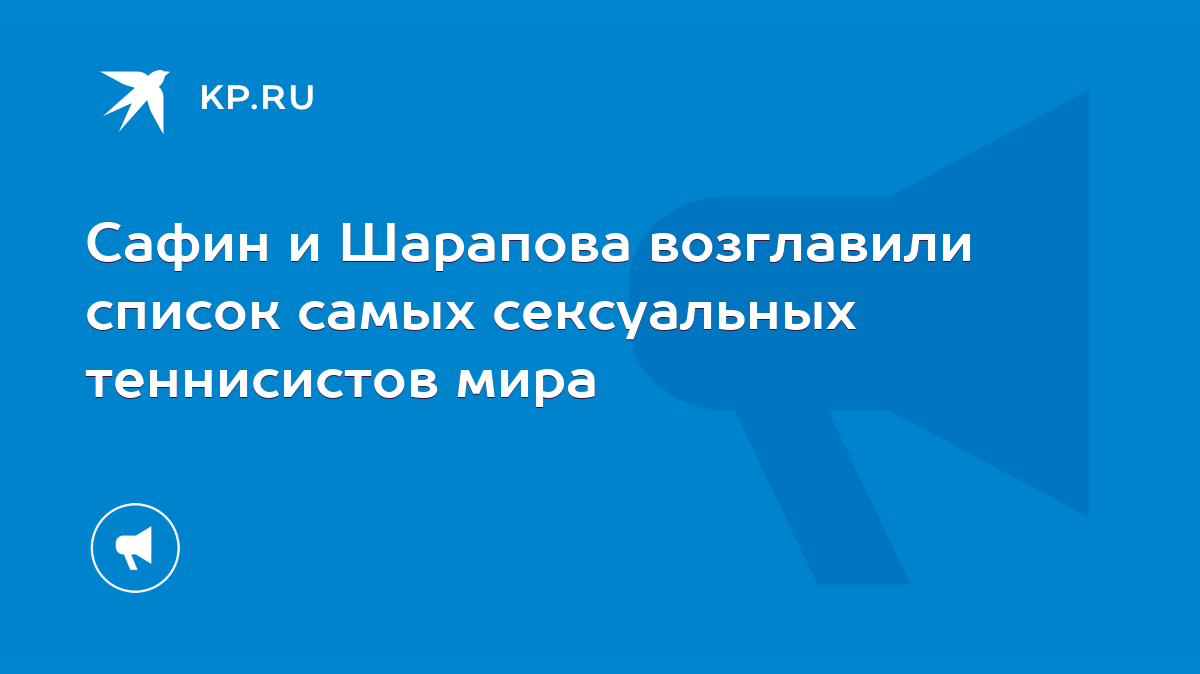 KP.RU

Сафин и Шарапова возглавили список самых сексуальных теннисистов мира